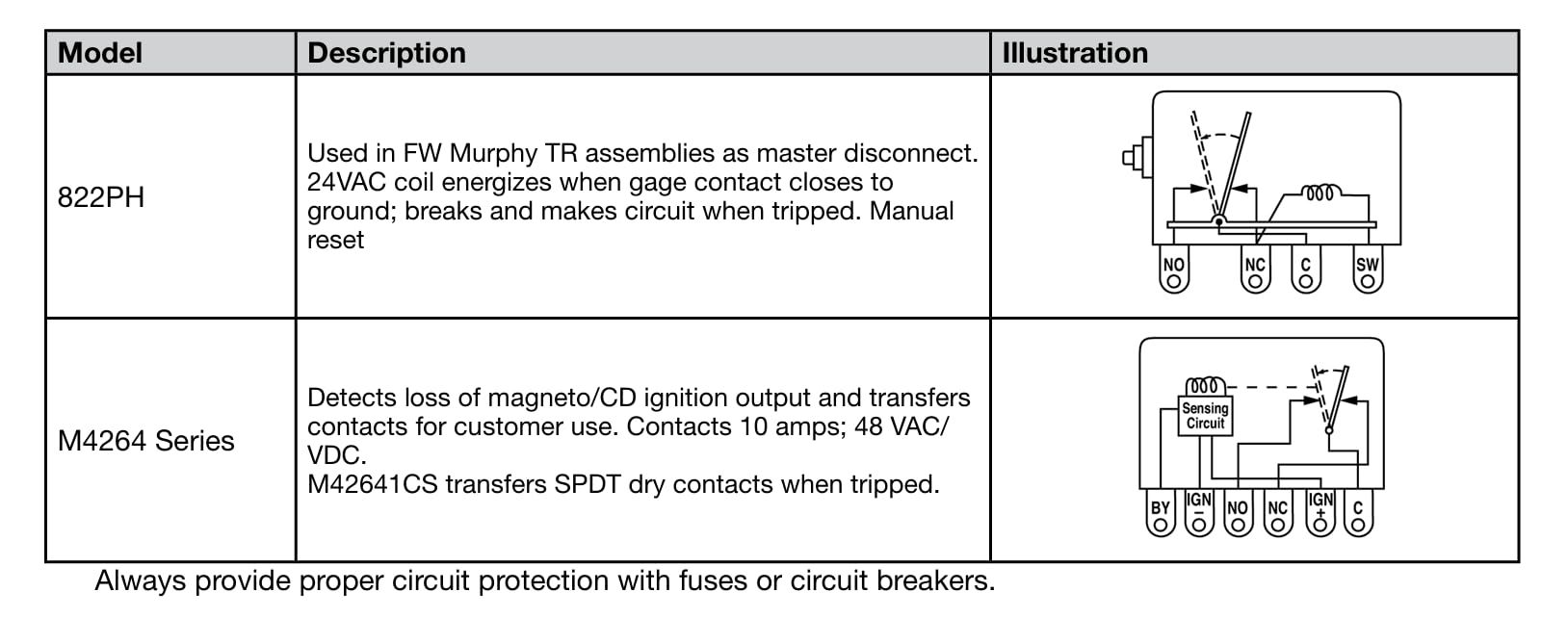 | Model | Description | Illustration |
|---|---|---|
| 822PH | Used in FW Murphy TR assemblies as master disconnect. 24VAC coil energizes when gage contact closes to ground; breaks and makes circuit when tripped. Manual reset | NO NC C SW |
| M4264 Series | Detects loss of magneto/CD ignition output and transfers contacts for customer use. Contacts 10 amps; 48 VAC/ VDC. M42641CS transfers SPDT dry contacts when tripped. | Sensing Circuit BY IGN − NO NC IGN + C |

Always provide proper circuit protection with fuses or circuit breakers.